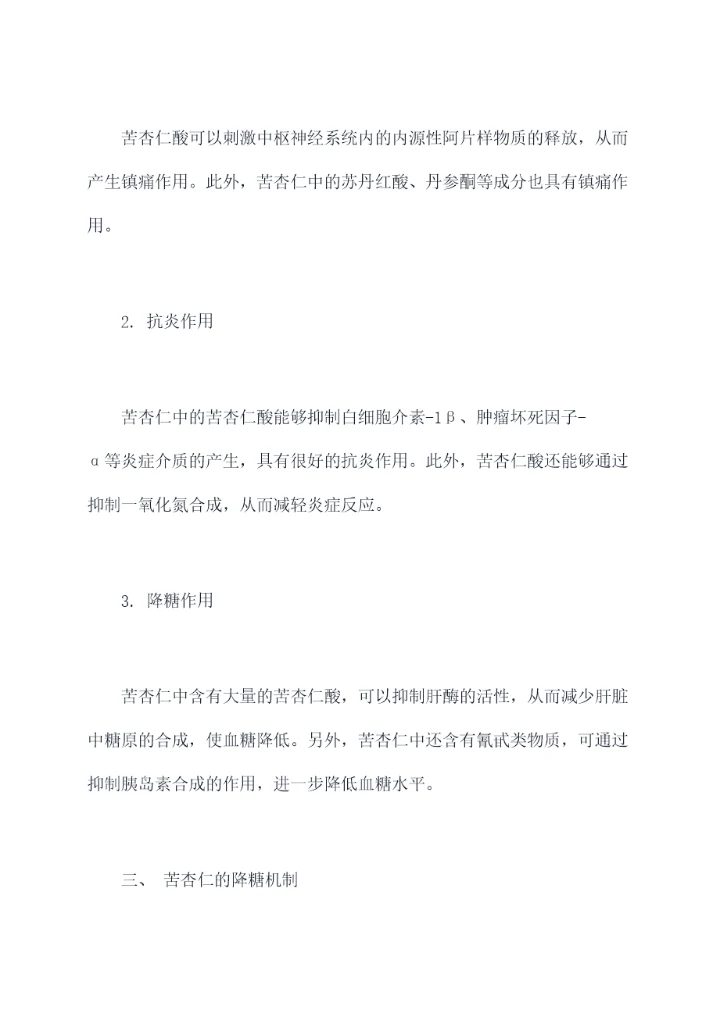 苦杏仁酸可以刺激中枢神经系统内的内源性阿片样物质的释放，从而产生镇痛作用。此外，苦杏仁中的苏丹红酸、丹参酮等成分也具有镇痛作用。

2. 抗炎作用

苦杏仁中的苦杏仁酸能够抑制白细胞介素-1β、肿瘤坏死因子-α等炎症介质的产生，具有很好的抗炎作用。此外，苦杏仁酸还能够通过抑制一氧化氮合成，从而减轻炎症反应。

3. 降糖作用

苦杏仁中含有大量的苦杏仁酸，可以抑制肝酶的活性，从而减少肝脏中糖原的合成，使血糖降低。另外，苦杏仁中还含有氰甙类物质，可通过抑制胰岛素合成的作用，进一步降低血糖水平。

三、 苦杏仁的降糖机制